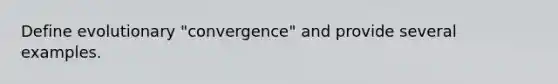 Define evolutionary "convergence" and provide several examples.